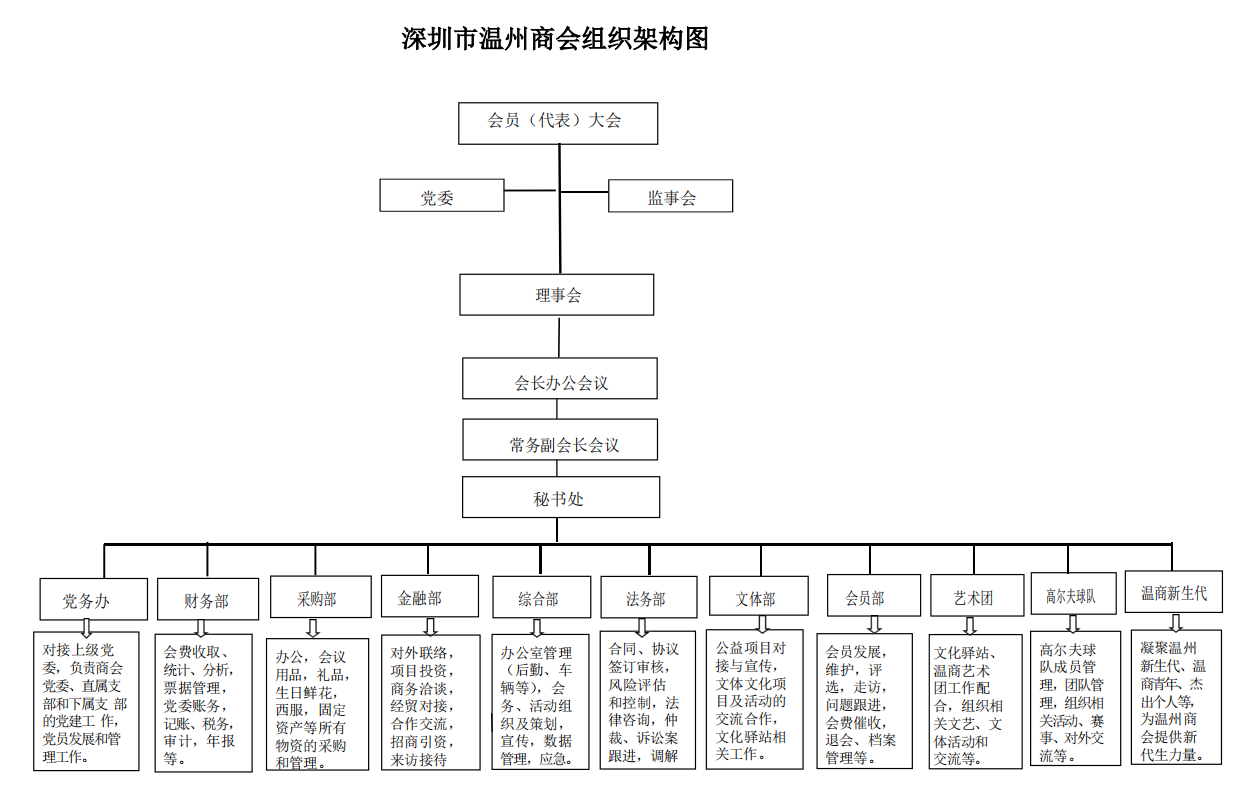 深圳市温州商会组织架构图

会员（代表）大会

党委

监事会

理事会

会长办公会议

常务副会长会议

秘书处

党务办

对接上级党委，负责商会党委、直属支部和下属支 部的党建工 作，党员发展和管理工作。

财务部

会费收取、统计、分析，票据管理，党委账务，记账、税务，审计，年报等。

采购部

办公，会议用品，礼品，生日鲜花，西服，固定资产等所有物资的采购和管理。

金融部

对外联络，项目投资，商务洽谈，经贸对接，合作交流，招商引资，来访接待

综合部

办公室管理（后勤、车辆等），会务、活动组织及策划，宣传，数据管理，应急。

法务部

合同、协议签订审核，风险评估和控制，法律咨询，仲裁、诉讼案跟进，调解

文体部

公益项目对接与宣传，文体文化项目及活动的交流合作，文化驿站相关工作。

会员部

会员发展，维护，评选，走访，问题跟进，会费催收，退会、档案管理等。

艺术团

文化驿站、温商艺术团工作配合，组织相关文艺、文体活动和交流等。

高尔夫球队

高尔夫球队成员管理，团队管理，组织相关活动、赛事、对外交流等。

温商新生代

凝聚温州新生代、温商青年、杰出个人等，为温州商会提供新代生力量。